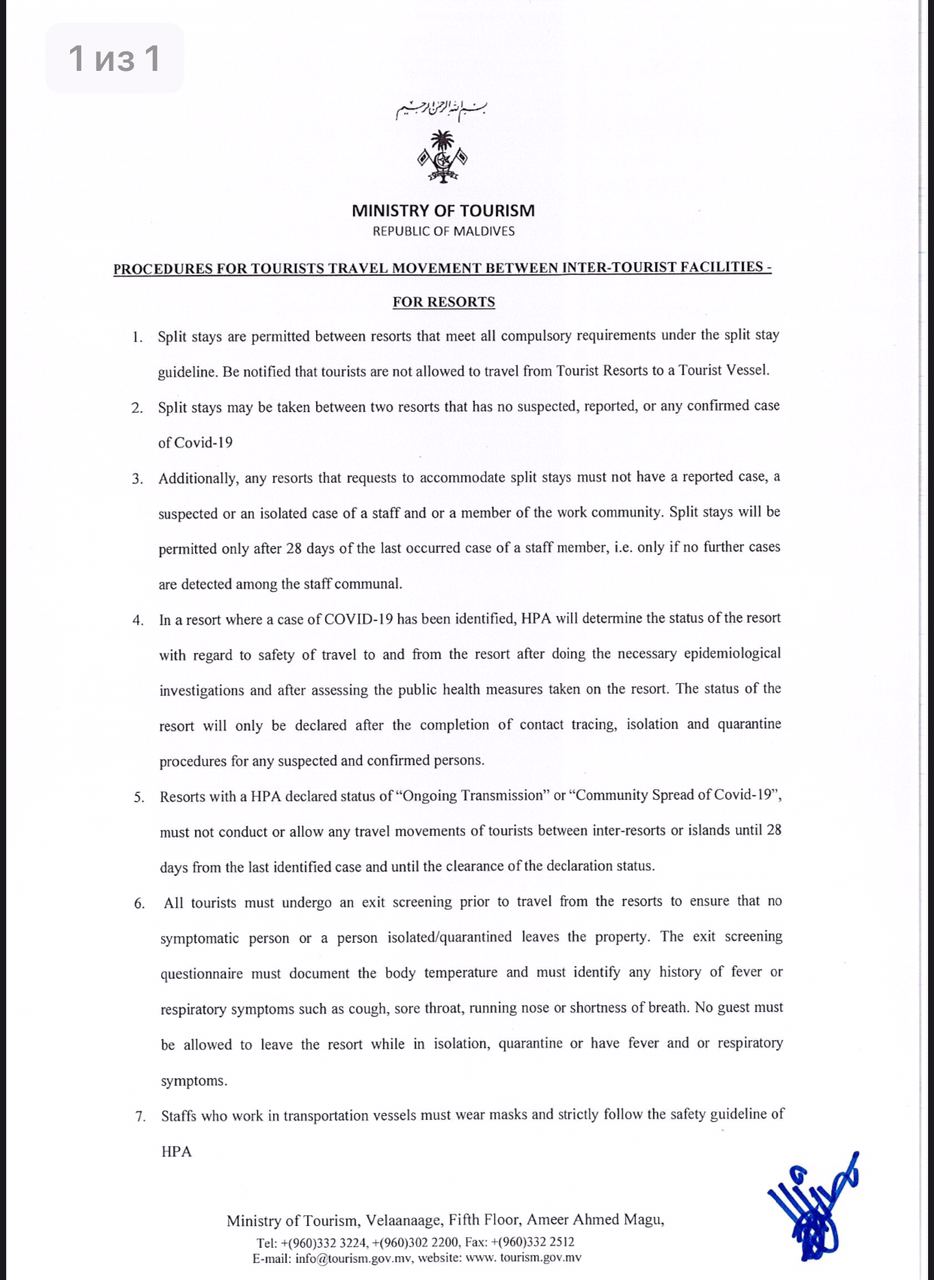 1 из 1

بسم الله الرحمن الرحيم

MINISTRY OF TOURISM
REPUBLIC OF MALDIVES

PROCEDURES FOR TOURISTS TRAVEL MOVEMENT BETWEEN INTER-TOURIST FACILITIES - FOR RESORTS

1. Split stays are permitted between resorts that meet all compulsory requirements under the split stay guideline. Be notified that tourists are not allowed to travel from Tourist Resorts to a Tourist Vessel.

2. Split stays may be taken between two resorts that has no suspected, reported, or any confirmed case of Covid-19

3. Additionally, any resorts that requests to accommodate split stays must not have a reported case, a suspected or an isolated case of a staff and or a member of the work community. Split stays will be permitted only after 28 days of the last occurred case of a staff member, i.e. only if no further cases are detected among the staff communal.

4. In a resort where a case of COVID-19 has been identified, HPA will determine the status of the resort with regard to safety of travel to and from the resort after doing the necessary epidemiological investigations and after assessing the public health measures taken on the resort. The status of the resort will only be declared after the completion of contact tracing, isolation and quarantine procedures for any suspected and confirmed persons.

5. Resorts with a HPA declared status of "Ongoing Transmission" or "Community Spread of Covid-19", must not conduct or allow any travel movements of tourists between inter-resorts or islands until 28 days from the last identified case and until the clearance of the declaration status.

6. All tourists must undergo an exit screening prior to travel from the resorts to ensure that no symptomatic person or a person isolated/quarantined leaves the property. The exit screening questionnaire must document the body temperature and must identify any history of fever or respiratory symptoms such as cough, sore throat, running nose or shortness of breath. No guest must be allowed to leave the resort while in isolation, quarantine or have fever and or respiratory symptoms.

7. Staffs who work in transportation vessels must wear masks and strictly follow the safety guideline of HPA

Ministry of Tourism, Velaanaage, Fifth Floor, Ameer Ahmed Magu,
Tel: +(960)332 3224, +(960)302 2200, Fax: +(960)332 2512
E-mail: info@tourism.gov.mv, website: www. tourism.gov.mv